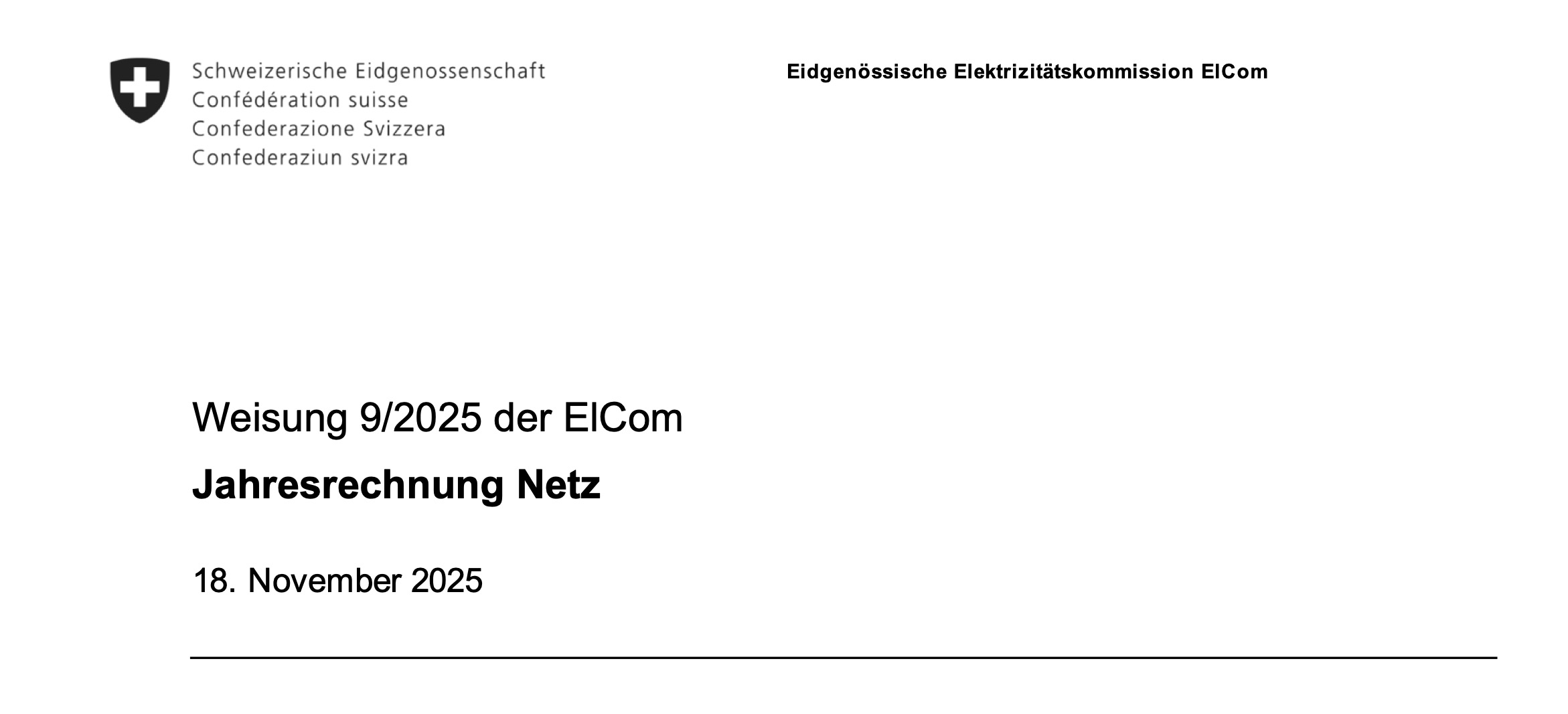 Schweizerische Eidgenossenschaft
Confédération suisse
Confederazione Svizzera
Confederaziun svizra

Eidgenössische Elektrizitätskommission ElCom

Weisung 9/2025 der ElCom

Jahresrechnung Netz

18. November 2025